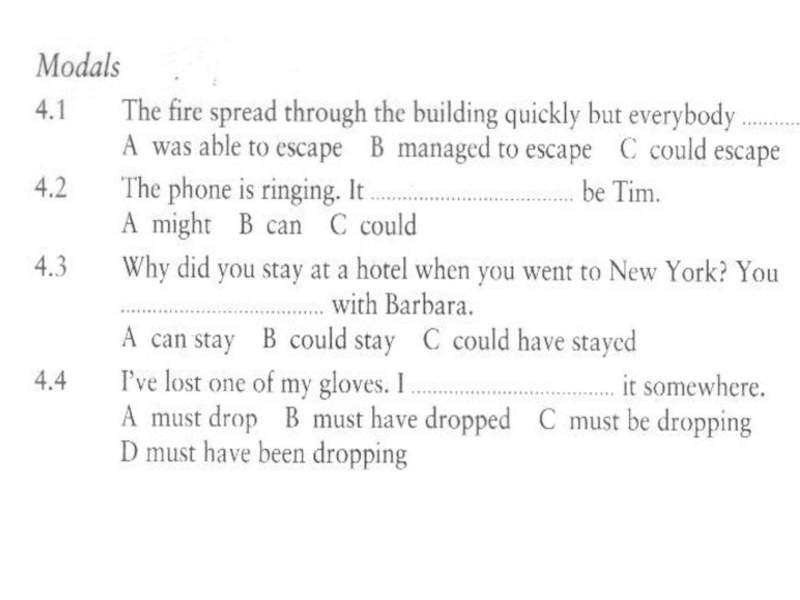 Modals

4.1 The fire spread through the building quickly but everybody ____
A was able to escape B managed to escape C could escape

4.2 The phone is ringing. It ____ be Tim.
A might B can C could

4.3 Why did you stay at a hotel when you went to New York? You ____ with Barbara.
A can stay B could stay C could have stayed

4.4 I've lost one of my gloves. I ____ it somewhere.
A must drop B must have dropped C must be dropping
D must have been dropping